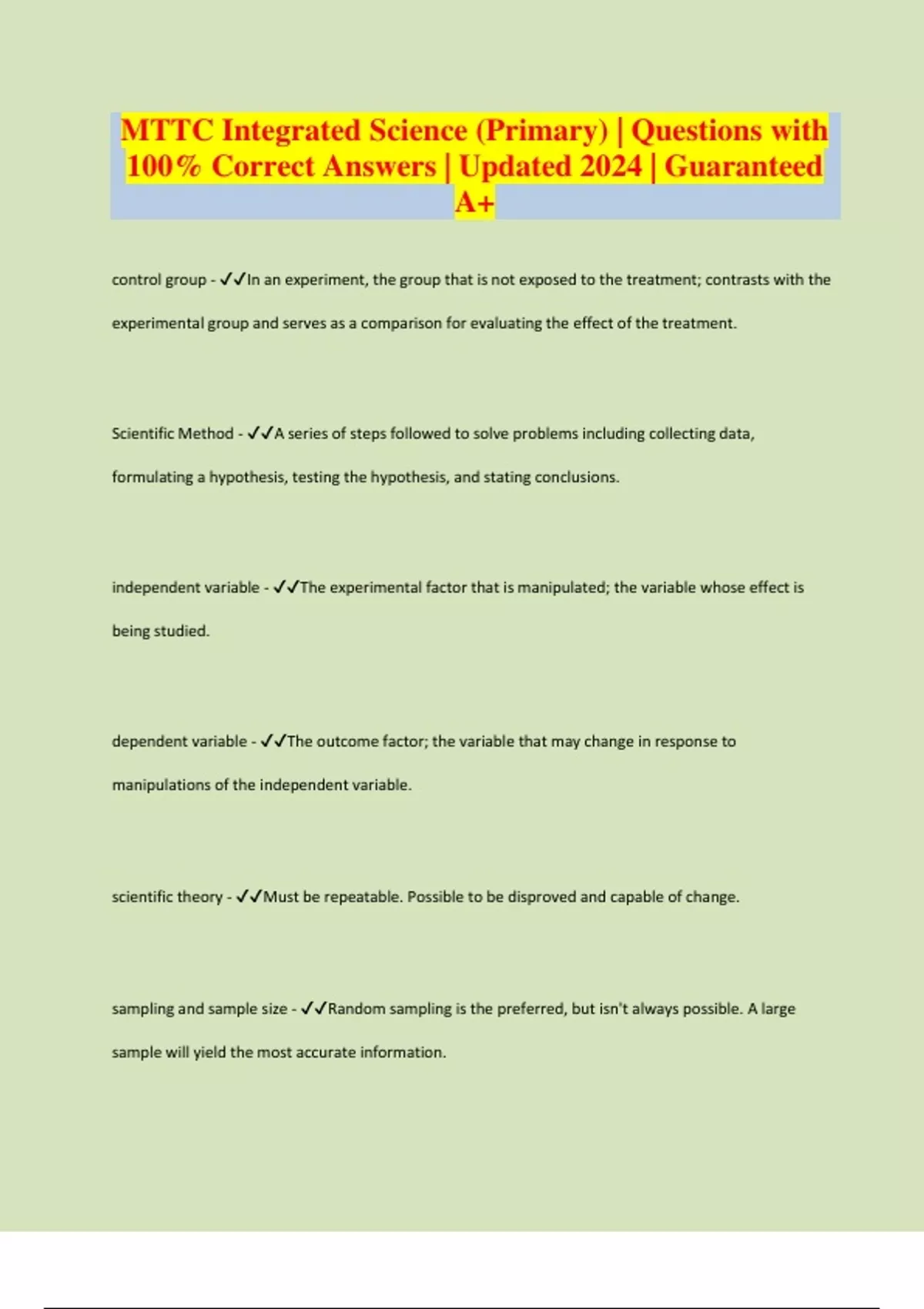 MTTC Integrated Science (Primary) | Questions with 100% Correct Answers | Updated 2024 | Guaranteed A+

control group - ✓✓In an experiment, the group that is not exposed to the treatment; contrasts with the experimental group and serves as a comparison for evaluating the effect of the treatment.

Scientific Method - ✓✓A series of steps followed to solve problems including collecting data, formulating a hypothesis, testing the hypothesis, and stating conclusions.

independent variable - ✓✓The experimental factor that is manipulated; the variable whose effect is being studied.

dependent variable - ✓✓The outcome factor; the variable that may change in response to manipulations of the independent variable.

scientific theory - ✓✓Must be repeatable. Possible to be disproved and capable of change.

sampling and sample size - ✓✓Random sampling is the preferred, but isn't always possible. A large sample will yield the most accurate information.